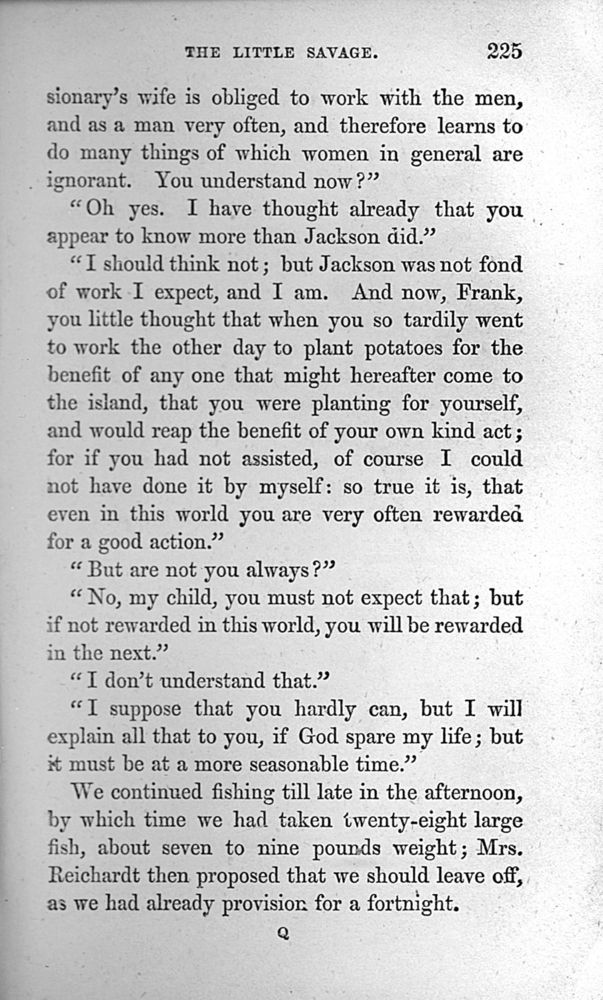 THE LITTLE SAVAGE. 225

sionary's wife is obliged to work with the men, and as a man very often, and therefore learns to do many things of which women in general are ignorant. You understand now?"

"Oh yes. I have thought already that you appear to know more than Jackson did."

"I should think not; but Jackson was not fond of work I expect, and I am. And now, Frank, you little thought that when you so tardily went to work the other day to plant potatoes for the benefit of any one that might hereafter come to the island, that you were planting for yourself, and would reap the benefit of your own kind act; for if you had not assisted, of course I could not have done it by myself: so true it is, that even in this world you are very often rewarded for a good action."

"But are not you always?"

"No, my child, you must not expect that; but if not rewarded in this world, you will be rewarded in the next."

"I don't understand that."

"I suppose that you hardly can, but I will explain all that to you, if God spare my life; but it must be at a more seasonable time."

We continued fishing till late in the afternoon, by which time we had taken twenty-eight large fish, about seven to nine pounds weight; Mrs. Reichardt then proposed that we should leave off, as we had already provision for a fortnight.

Q